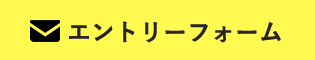 エントリーフォーム